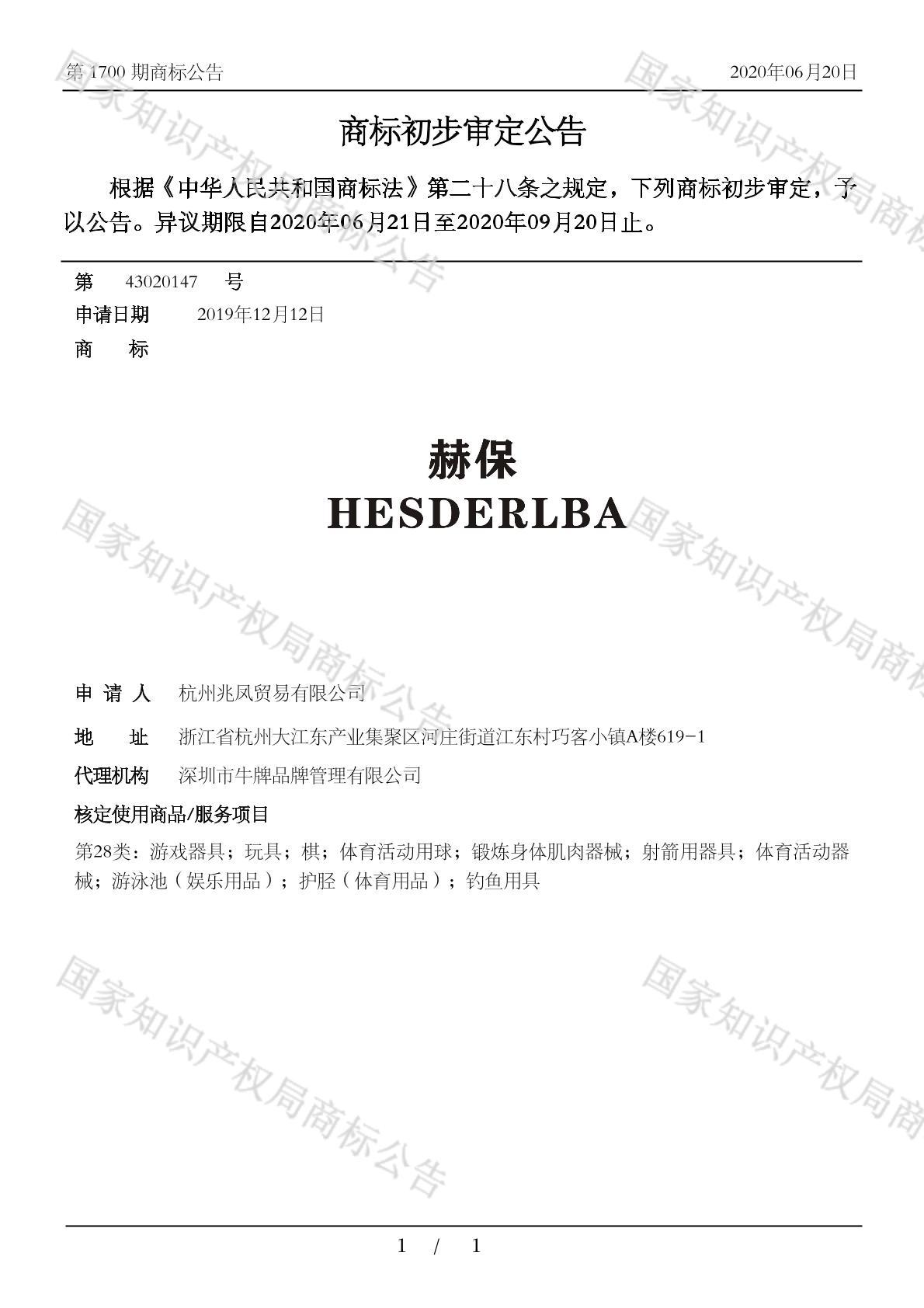 第 1700 期商标公告　　2020年06月20日

商标初步审定公告

根据《中华人民共和国商标法》第二十八条之规定，下列商标初步审定，予以公告。异议期限自2020年06月21日至2020年09月20日止。

第　43020147　号
申请日期　2019年12月12日
商　标

赫保
HESDERLBA

申 请 人　杭州兆凤贸易有限公司
地　址　浙江省杭州大江东产业集聚区河庄街道江东村巧客小镇A楼619-1
代理机构　深圳市牛牌品牌管理有限公司
核定使用商品/服务项目
第28类：游戏器具；玩具；棋；体育活动用球；锻炼身体肌肉器械；射箭用器具；体育活动器械；游泳池（娱乐用品）；护胫（体育用品）；钓鱼用具

国家知识产权局商标公告

1 / 1